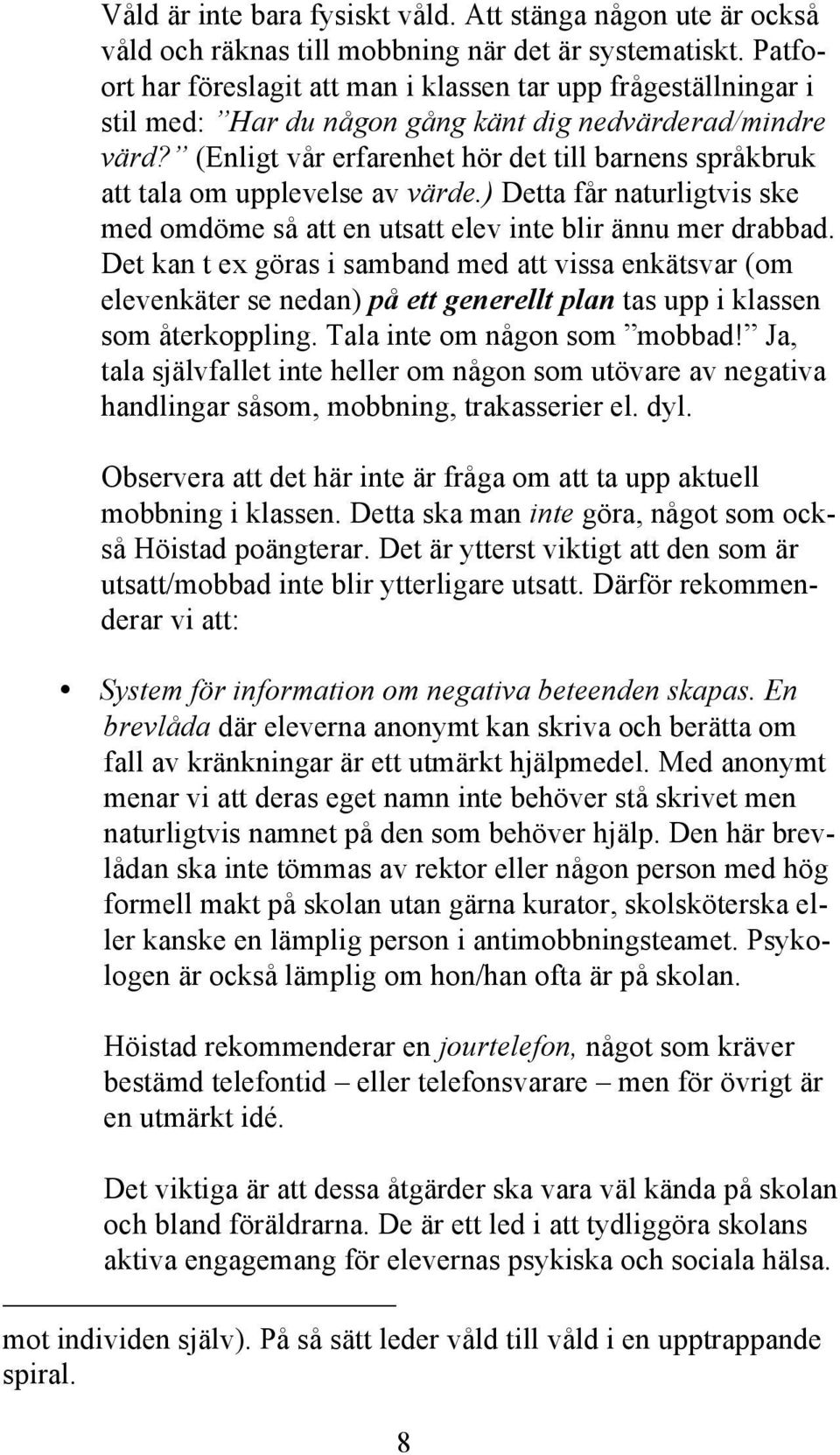 Våld är inte bara fysiskt våld. Att stänga någon ute är också våld och räknas till mobbning när det är systematiskt. Patfoort har föreslagit att man i klassen tar upp frågeställningar i stil med: ”Har du någon gång känt dig nedvärderad/mindre värd?” (Enligt vår erfarenhet hör det till barnens språkbruk att tala om upplevelse av värde.) Detta får naturligtvis ske med omdöme så att en utsatt elev inte blir ännu mer drabbad. Det kan t ex göras i samband med att vissa enkätsvar (om elevenkäter se nedan) på ett generellt plan tas upp i klassen som återkoppling. Tala inte om någon som ”mobbad!” Ja, tala självfallet inte heller om någon som utövare av negativa handlingar såsom, mobbning, trakasserier el. dyl.

Observera att det här inte är fråga om att ta upp aktuell mobbning i klassen. Detta ska man inte göra, något som också Höistad poängterar. Det är ytterst viktigt att den som är utsatt/mobbad inte blir ytterligare utsatt. Därför rekommenderar vi att:

• System för information om negativa beteenden skapas. En brevlåda där eleverna anonymt kan skriva och berätta om fall av kränkningar är ett utmärkt hjälpmedel. Med anonymt menar vi att deras eget namn inte behöver stå skrivet men naturligtvis namnet på den som behöver hjälp. Den här brevlådan ska inte tömmas av rektor eller någon person med hög formell makt på skolan utan gärna kurator, skolsköterska eller kanske en lämplig person i antimobbningsteamet. Psykologen är också lämplig om hon/han ofta är på skolan.

Höistad rekommenderar en jourtelefon, något som kräver bestämd telefontid – eller telefonsvarare – men för övrigt är en utmärkt idé.

Det viktiga är att dessa åtgärder ska vara väl kända på skolan och bland föräldrarna. De är ett led i att tydliggöra skolans aktiva engagemang för elevernas psykiska och sociala hälsa.

mot individen själv). På så sätt leder våld till våld i en upptrappande spiral.

8